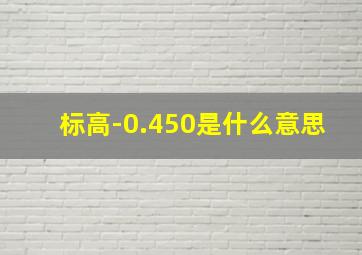 标高-0.450是什么意思